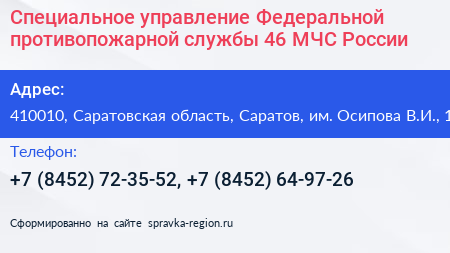 Специальное управление Федеральной противопожарной службы 46 МЧС России

Адрес:

410010, Саратовская область, Саратов, им. Осипова В.И., 1

Телефон:

+7 (8452) 72-35-52, +7 (8452) 64-97-26

Сформированно на сайте spravka-region.ru